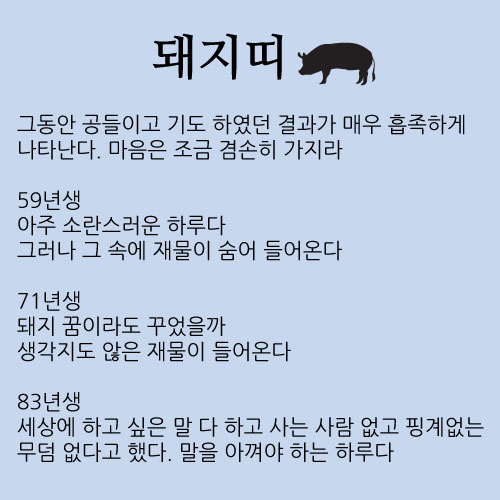 돼지띠

그동안 공들이고 기도 하였던 결과가 매우 흡족하게 나타난다. 마음은 조금 겸손히 가지라

59년생
아주 소란스러운 하루다
그러나 그 속에 재물이 숨어 들어온다

71년생
돼지 꿈이라도 꾸었을까
생각지도 않은 재물이 들어온다

83년생
세상에 하고 싶은 말 다 하고 사는 사람 없고 핑계없는 무덤 없다고 했다. 말을 아껴야 하는 하루다